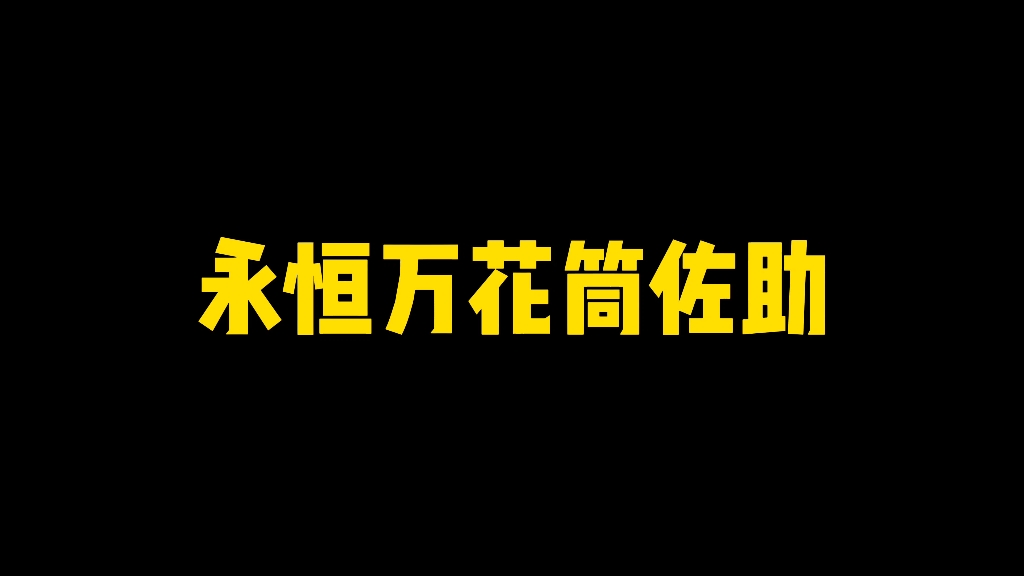 永恒万花筒佐助